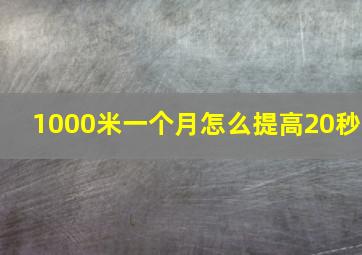 1000米一个月怎么提高20秒